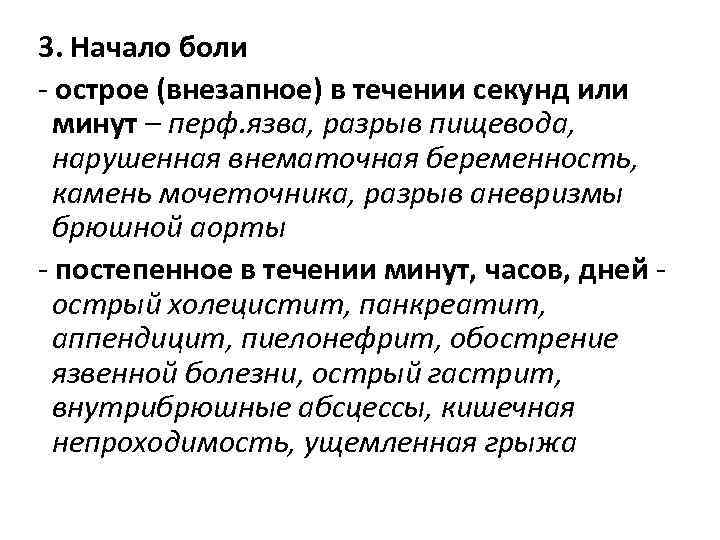 3. Начало боли

- острое (внезапное) в течении секунд или минут – перф.язва, разрыв пищевода, нарушенная внематочная беременность, камень мочеточника, разрыв аневризмы брюшной аорты

- постепенное в течении минут, часов, дней - острый холецистит, панкреатит, аппендицит, пиелонефрит, обострение язвенной болезни, острый гастрит, внутрибрюшные абсцессы, кишечная непроходимость, ущемленная грыжа